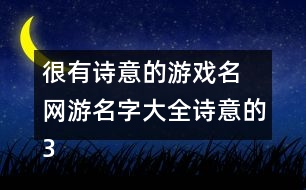 很有诗意的游戏名网游名字大全诗意的3